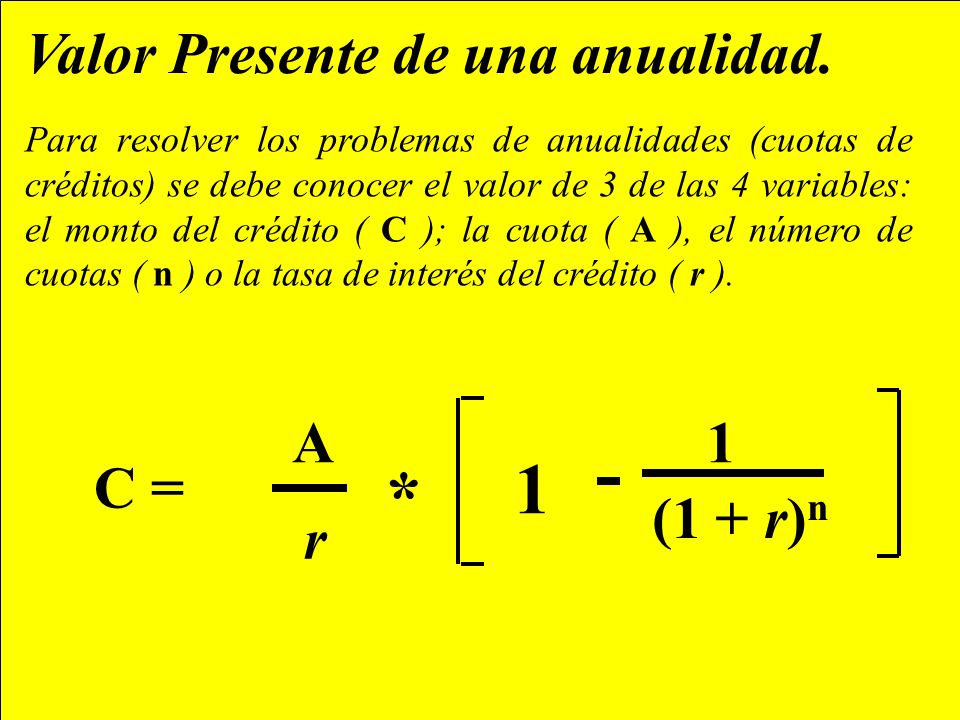 Valor Presente de una anualidad.

Para resolver los problemas de anualidades (cuotas de créditos) se debe conocer el valor de 3 de las 4 variables: el monto del crédito ( C ); la cuota ( A ), el número de cuotas ( n ) o la tasa de interés del crédito ( r ).

$C = \frac{A}{r} * \left[ 1 - \frac{1}{(1 + r)^n} \right]$